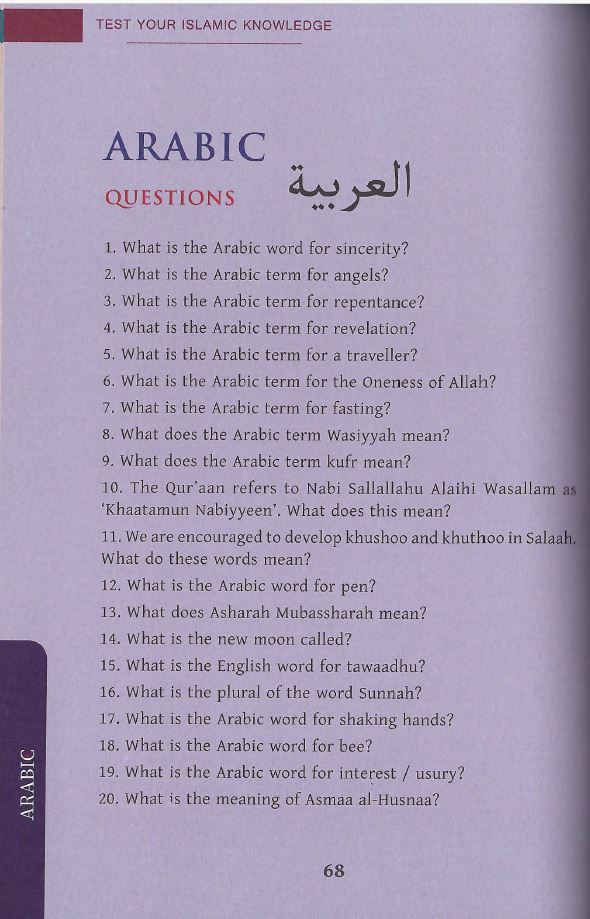 TEST YOUR ISLAMIC KNOWLEDGE

ARABIC
QUESTIONS
العربية

1. What is the Arabic word for sincerity?
2. What is the Arabic term for angels?
3. What is the Arabic term for repentance?
4. What is the Arabic term for revelation?
5. What is the Arabic term for a traveller?
6. What is the Arabic term for the Oneness of Allah?
7. What is the Arabic term for fasting?
8. What does the Arabic term Wasiyyah mean?
9. What does the Arabic term kufr mean?
10. The Qur'aan refers to Nabi Sallallahu Alaihi Wasallam as 'Khaatamun Nabiyyeen'. What does this mean?
11. We are encouraged to develop khushoo and khuthoo in Salaah. What do these words mean?
12. What is the Arabic word for pen?
13. What does Asharah Mubassharah mean?
14. What is the new moon called?
15. What is the English word for tawaadhu?
16. What is the plural of the word Sunnah?
17. What is the Arabic word for shaking hands?
18. What is the Arabic word for bee?
19. What is the Arabic word for interest / usury?
20. What is the meaning of Asmaa al-Husnaa?

ARABIC

68